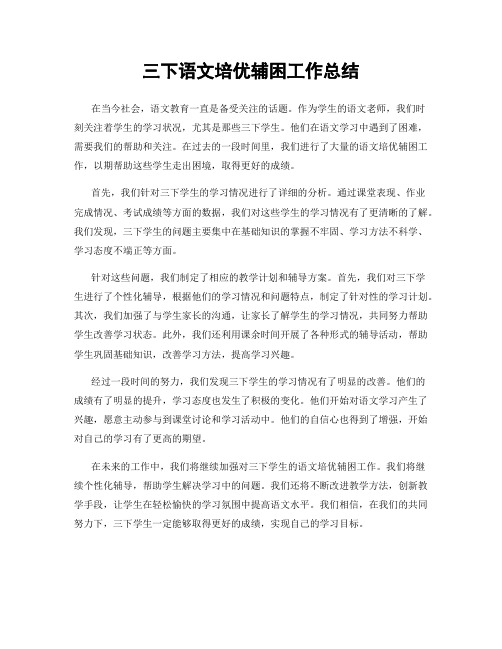 三下语文培优辅困工作总结

在当今社会，语文教育一直是备受关注的话题。作为学生的语文老师，我们时刻关注着学生的学习状况，尤其是那些三下学生。他们在语文学习中遇到了困难，需要我们的帮助和关注。在过去的一段时间里，我们进行了大量的语文培优辅困工作，以期帮助这些学生走出困境，取得更好的成绩。

首先，我们针对三下学生的学习情况进行了详细的分析。通过课堂表现、作业完成情况、考试成绩等方面的数据，我们对这些学生的学习情况有了更清晰的了解。我们发现，三下学生的问题主要集中在基础知识的掌握不牢固、学习方法不科学、学习态度不端正等方面。

针对这些问题，我们制定了相应的教学计划和辅导方案。首先，我们对三下学生进行了个性化辅导，根据他们的学习情况和问题特点，制定了针对性的学习计划。其次，我们加强了与学生家长的沟通，让家长了解学生的学习情况，共同努力帮助学生改善学习状态。此外，我们还利用课余时间开展了各种形式的辅导活动，帮助学生巩固基础知识，改善学习方法，提高学习兴趣。

经过一段时间的努力，我们发现三下学生的学习情况有了明显的改善。他们的成绩有了明显的提升，学习态度也发生了积极的变化。他们开始对语文学习产生了兴趣，愿意主动参与到课堂讨论和学习活动中。他们的自信心也得到了增强，开始对自己的学习有了更高的期望。

在未来的工作中，我们将继续加强对三下学生的语文培优辅困工作。我们将继续个性化辅导，帮助学生解决学习中的问题。我们还将不断改进教学方法，创新教学手段，让学生在轻松愉快的学习氛围中提高语文水平。我们相信，在我们的共同努力下，三下学生一定能够取得更好的成绩，实现自己的学习目标。